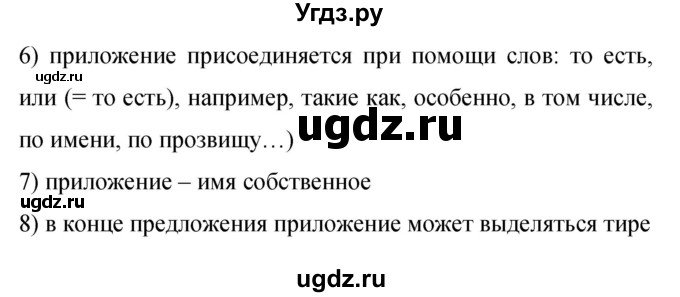 Угдз.ру

6) приложение присоединяется при помощи слов: то есть, или (= то есть), например, такие как, особенно, в том числе, по имени, по прозвищу…)

ugdz.ru

ugdz.ru

7) приложение – имя собственное

ugdz.ru

8) в конце предложения приложение может выделяться тире

ugdz.ru